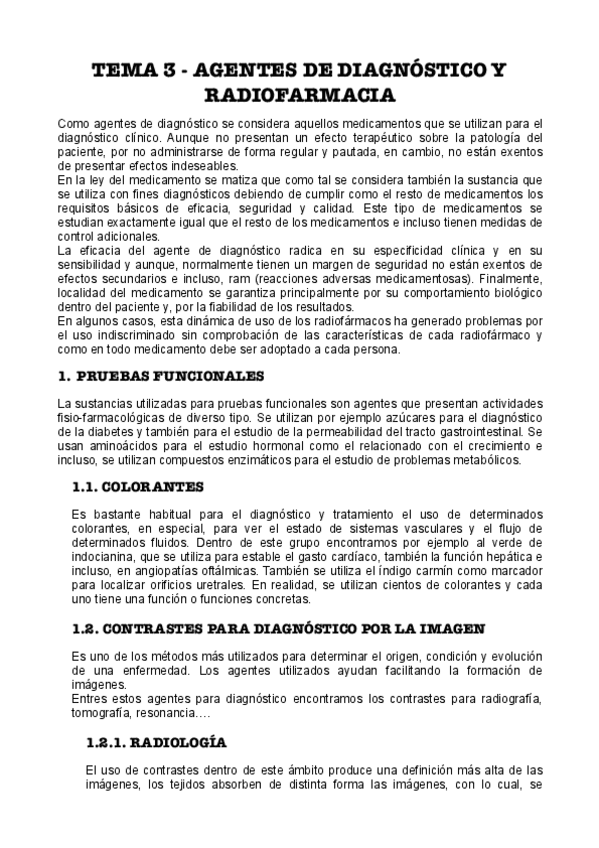 TEMA 3 - AGENTES DE DIAGNÓSTICO Y RADIOFARMACIA

Como agentes de diagnóstico se considera aquellos medicamentos que se utilizan para el diagnóstico clínico. Aunque no presentan un efecto terapéutico sobre la patología del paciente, por no administrarse de forma regular y pautada, en cambio, no están exentos de presentar efectos indeseables.
En la ley del medicamento se matiza que como tal se considera también la sustancia que se utiliza con fines diagnósticos debiendo de cumplir como el resto de medicamentos los requisitos básicos de eficacia, seguridad y calidad. Este tipo de medicamentos se estudian exactamente igual que el resto de los medicamentos e incluso tienen medidas de control adicionales.
La eficacia del agente de diagnóstico radica en su especificidad clínica y en su sensibilidad y aunque, normalmente tienen un margen de seguridad no están exentos de efectos secundarios e incluso, ram (reacciones adversas medicamentosas). Finalmente, localidad del medicamento se garantiza principalmente por su comportamiento biológico dentro del paciente y, por la fiabilidad de los resultados.
En algunos casos, esta dinámica de uso de los radiofármacos ha generado problemas por el uso indiscriminado sin comprobación de las características de cada radiofármaco y como en todo medicamento debe ser adoptado a cada persona.

1. PRUEBAS FUNCIONALES

La sustancias utilizadas para pruebas funcionales son agentes que presentan actividades fisio-farmacológicas de diverso tipo. Se utilizan por ejemplo azúcares para el diagnóstico de la diabetes y también para el estudio de la permeabilidad del tracto gastrointestinal. Se usan aminoácidos para el estudio hormonal como el relacionado con el crecimiento e incluso, se utilizan compuestos enzimáticos para el estudio de problemas metabólicos.

1.1. COLORANTES

Es bastante habitual para el diagnóstico y tratamiento el uso de determinados colorantes, en especial, para ver el estado de sistemas vasculares y el flujo de determinados fluidos. Dentro de este grupo encontramos por ejemplo al verde de indocianina, que se utiliza para estable el gasto cardíaco, también la función hepática e incluso, en angiopatías oftálmicas. También se utiliza el índigo carmín como marcador para localizar orificios uretrales. En realidad, se utilizan cientos de colorantes y cada uno tiene una función o funciones concretas.

1.2. CONTRASTES PARA DIAGNÓSTICO POR LA IMAGEN

Es uno de los métodos más utilizados para determinar el origen, condición y evolución de una enfermedad. Los agentes utilizados ayudan facilitando la formación de imágenes.
Entres estos agentes para diagnóstico encontramos los contrastes para radiografía, tomografía, resonancia….

1.2.1. RADIOLOGÍA

El uso de contrastes dentro de este ámbito produce una definición más alta de las imágenes, los tejidos absorben de distinta forma las imágenes, con lo cual, se